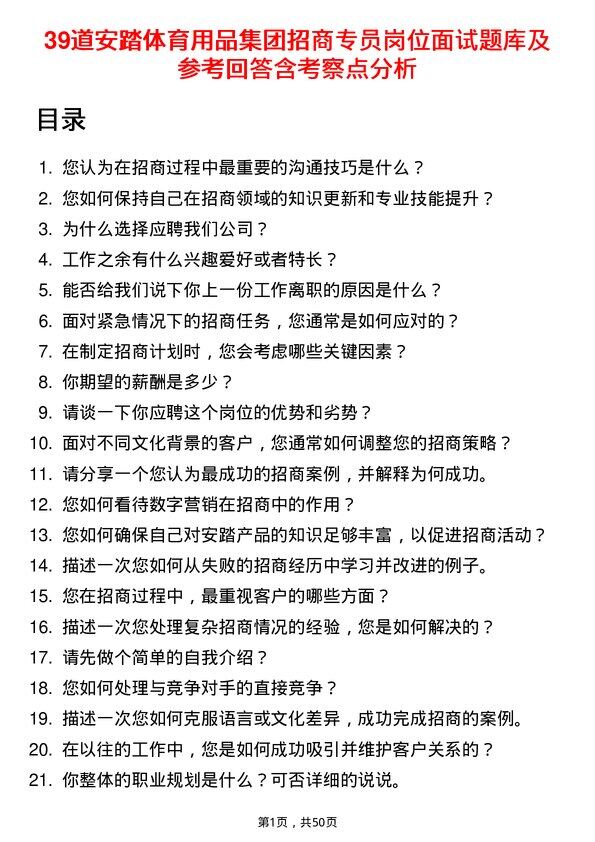 39道安踏体育用品集团招商专员岗位面试题库及参考回答含考察点分析

目录

1. 您认为在招商过程中最重要的沟通技巧是什么？
2. 您如何保持自己在招商领域的知识更新和专业技能提升？
3. 为什么选择应聘我们公司？
4. 工作之余有什么兴趣爱好或者特长？
5. 能否给我们说下你上一份工作离职的原因是什么？
6. 面对紧急情况下的招商任务，您通常是如何应对的？
7. 在制定招商计划时，您会考虑哪些关键因素？
8. 你期望的薪酬是多少？
9. 请谈一下你应聘这个岗位的优势和劣势？
10. 面对不同文化背景的客户，您通常如何调整您的招商策略？
11. 请分享一个您认为最成功的招商案例，并解释为何成功。
12. 您如何看待数字营销在招商中的作用？
13. 您如何确保自己对安踏产品的知识足够丰富，以促进招商活动？
14. 描述一次您如何从失败的招商经历中学习并改进的例子。
15. 您在招商过程中，最重视客户的哪些方面？
16. 描述一次您处理复杂招商情况的经验，您是如何解决的？
17. 请先做个简单的自我介绍？
18. 您如何处理与竞争对手的直接竞争？
19. 描述一次您如何克服语言或文化差异，成功完成招商的案例。
20. 在以往的工作中，您是如何成功吸引并维护客户关系的？
21. 你整体的职业规划是什么？可否详细的说说。

第1页，共50页